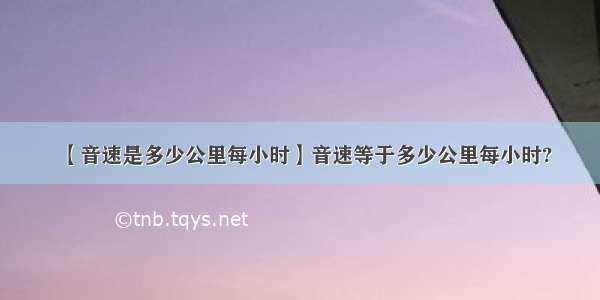 【音速是多少公里每小时】音速等于多少公里每小时?

©tnb.tqys.net